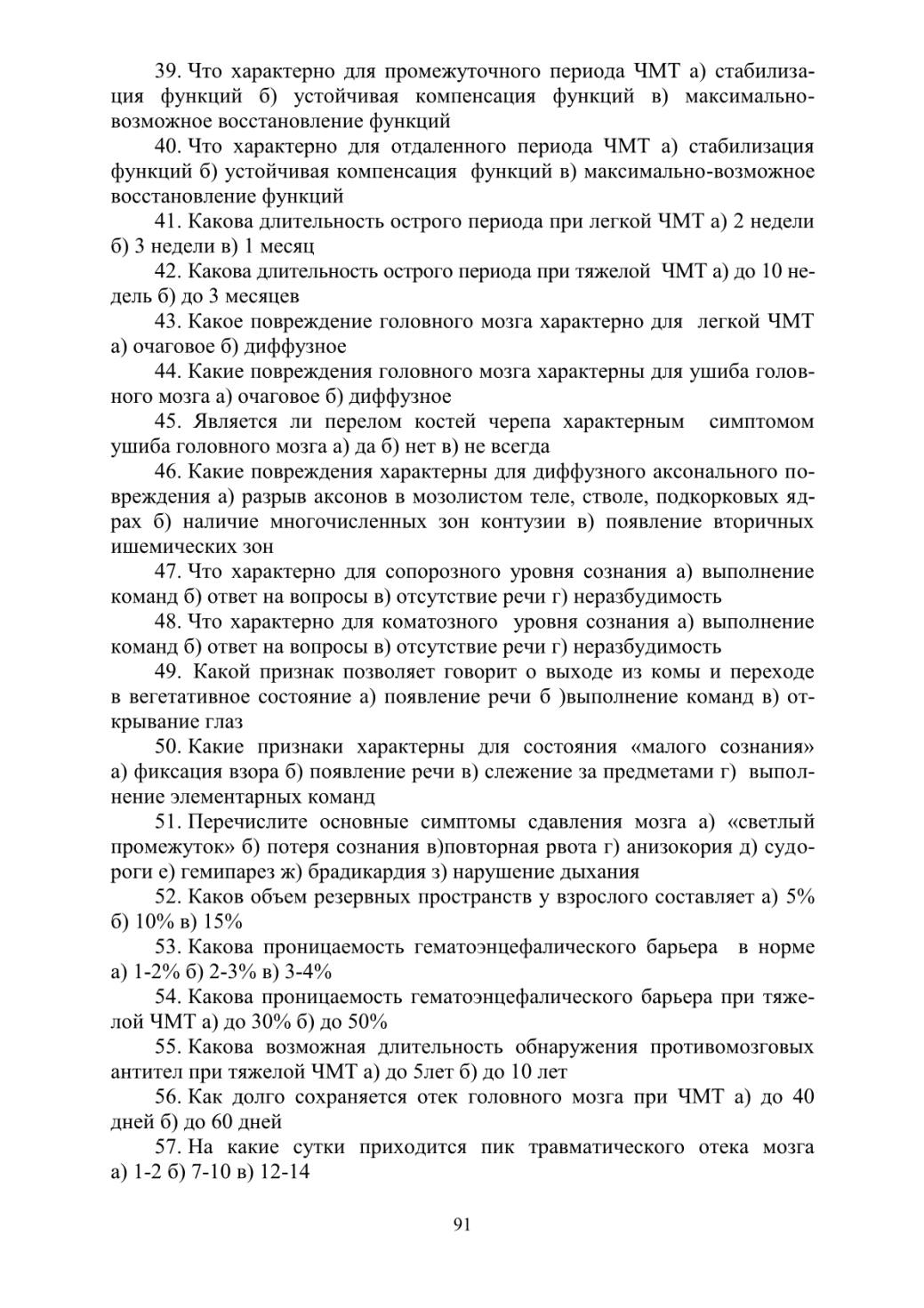 39. Что характерно для промежуточного периода ЧМТ а) стабилизация функций б) устойчивая компенсация функций в) максимально-возможное восстановление функций

40. Что характерно для отдаленного периода ЧМТ а) стабилизация функций б) устойчивая компенсация функций в) максимально-возможное восстановление функций

41. Какова длительность острого периода при легкой ЧМТ а) 2 недели б) 3 недели в) 1 месяц

42. Какова длительность острого периода при тяжелой ЧМТ а) до 10 недель б) до 3 месяцев

43. Какое повреждение головного мозга характерно для легкой ЧМТ а) очаговое б) диффузное

44. Какие повреждения головного мозга характерны для ушиба головного мозга а) очаговое б) диффузное

45. Является ли перелом костей черепа характерным симптомом ушиба головного мозга а) да б) нет в) не всегда

46. Какие повреждения характерны для диффузного аксонального повреждения а) разрыв аксонов в мозолистом теле, стволе, подкорковых ядрах б) наличие многочисленных зон контузии в) появление вторичных ишемических зон

47. Что характерно для сопорозного уровня сознания а) выполнение команд б) ответ на вопросы в) отсутствие речи г) неразбудимость

48. Что характерно для коматозного уровня сознания а) выполнение команд б) ответ на вопросы в) отсутствие речи г) неразбудимость

49. Какой признак позволяет говорит о выходе из комы и переходе в вегетативное состояние а) появление речи б )выполнение команд в) открывание глаз

50. Какие признаки характерны для состояния «малого сознания» а) фиксация взора б) появление речи в) слежение за предметами г) выполнение элементарных команд

51. Перечислите основные симптомы сдавления мозга а) «светлый промежуток» б) потеря сознания в)повторная рвота г) анизокория д) судороги е) гемипарез ж) брадикардия з) нарушение дыхания

52. Каков объем резервных пространств у взрослого составляет а) 5% б) 10% в) 15%

53. Какова проницаемость гематоэнцефалического барьера в норме а) 1-2% б) 2-3% в) 3-4%

54. Какова проницаемость гематоэнцефалического барьера при тяжелой ЧМТ а) до 30% б) до 50%

55. Какова возможная длительность обнаружения противомозговых антител при тяжелой ЧМТ а) до 5лет б) до 10 лет

56. Как долго сохраняется отек головного мозга при ЧМТ а) до 40 дней б) до 60 дней

57. На какие сутки приходится пик травматического отека мозга а) 1-2 б) 7-10 в) 12-14

91